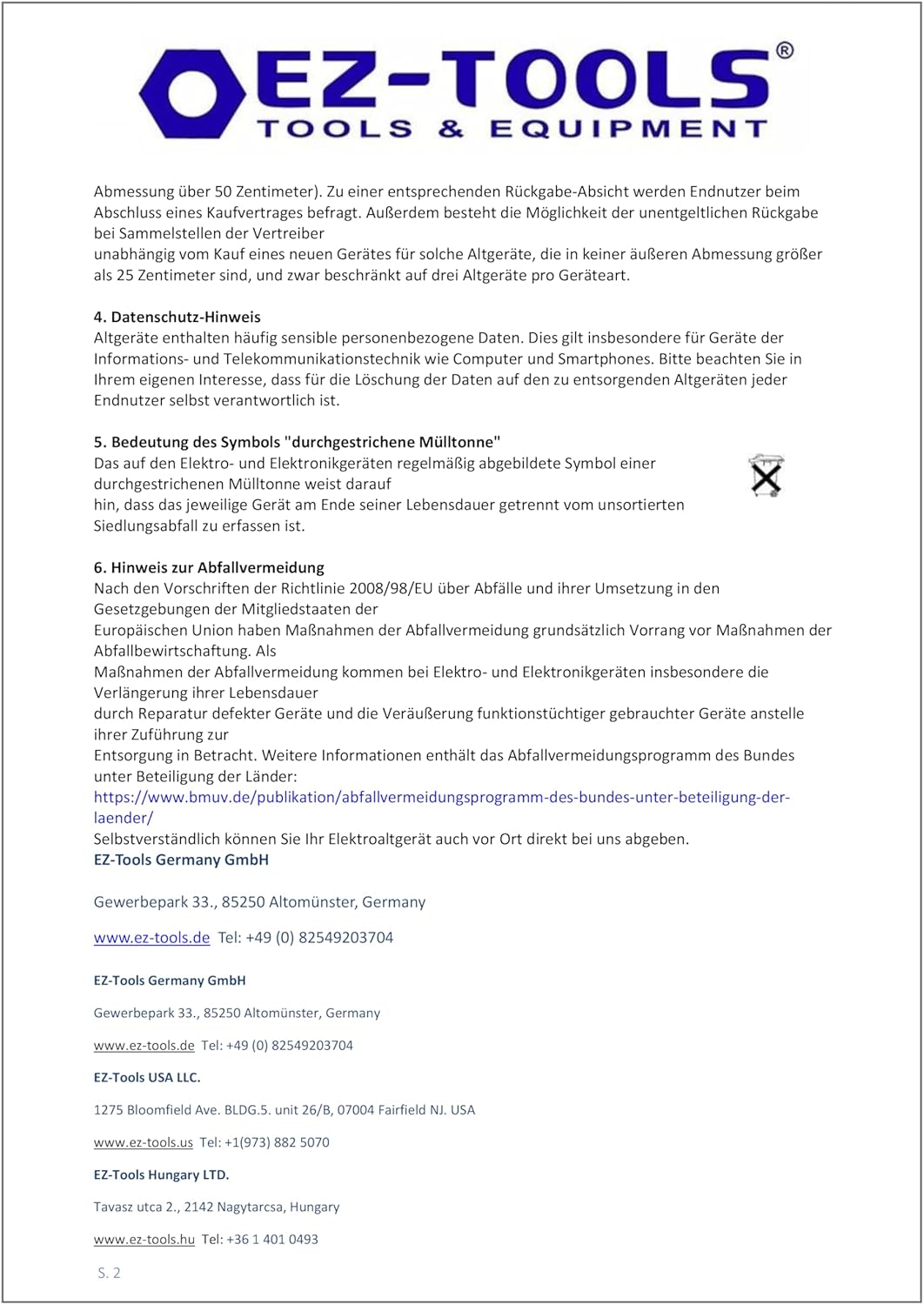 EZ-TOOLS®
TOOLS & EQUIPMENT

Abmessung über 50 Zentimeter). Zu einer entsprechenden Rückgabe-Absicht werden Endnutzer beim Abschluss eines Kaufvertrages befragt. Außerdem besteht die Möglichkeit der unentgeltlichen Rückgabe bei Sammelstellen der Vertreiber
unabhängig vom Kauf eines neuen Gerätes für solche Altgeräte, die in keiner äußeren Abmessung größer als 25 Zentimeter sind, und zwar beschränkt auf drei Altgeräte pro Geräteart.

4. Datenschutz-Hinweis
Altgeräte enthalten häufig sensible personenbezogene Daten. Dies gilt insbesondere für Geräte der Informations- und Telekommunikationstechnik wie Computer und Smartphones. Bitte beachten Sie in Ihrem eigenen Interesse, dass für die Löschung der Daten auf den zu entsorgenden Altgeräten jeder Endnutzer selbst verantwortlich ist.

5. Bedeutung des Symbols "durchgestrichene Mülltonne"
Das auf den Elektro- und Elektronikgeräten regelmäßig abgebildete Symbol einer durchgestrichenen Mülltonne weist darauf
hin, dass das jeweilige Gerät am Ende seiner Lebensdauer getrennt vom unsortierten Siedlungsabfall zu erfassen ist.

6. Hinweis zur Abfallvermeidung
Nach den Vorschriften der Richtlinie 2008/98/EU über Abfälle und ihrer Umsetzung in den Gesetzgebungen der Mitgliedstaaten der
Europäischen Union haben Maßnahmen der Abfallvermeidung grundsätzlich Vorrang vor Maßnahmen der Abfallbewirtschaftung. Als
Maßnahmen der Abfallvermeidung kommen bei Elektro- und Elektronikgeräten insbesondere die Verlängerung ihrer Lebensdauer
durch Reparatur defekter Geräte und die Veräußerung funktionstüchtiger gebrauchter Geräte anstelle ihrer Zuführung zur
Entsorgung in Betracht. Weitere Informationen enthält das Abfallvermeidungsprogramm des Bundes unter Beteiligung der Länder:
https://www.bmuv.de/publikation/abfallvermeidungsprogramm-des-bundes-unter-beteiligung-der-laender/
Selbstverständlich können Sie Ihr Elektroaltgerät auch vor Ort direkt bei uns abgeben.
EZ-Tools Germany GmbH

Gewerbepark 33., 85250 Altomünster, Germany

www.ez-tools.de Tel: +49 (0) 82549203704

EZ-Tools Germany GmbH

Gewerbepark 33., 85250 Altomünster, Germany

www.ez-tools.de Tel: +49 (0) 82549203704

EZ-Tools USA LLC.

1275 Bloomfield Ave. BLDG.5. unit 26/B, 07004 Fairfield NJ. USA

www.ez-tools.us Tel: +1(973) 882 5070

EZ-Tools Hungary LTD.

Tavasz utca 2., 2142 Nagytarcsa, Hungary

www.ez-tools.hu Tel: +36 1 401 0493

S. 2